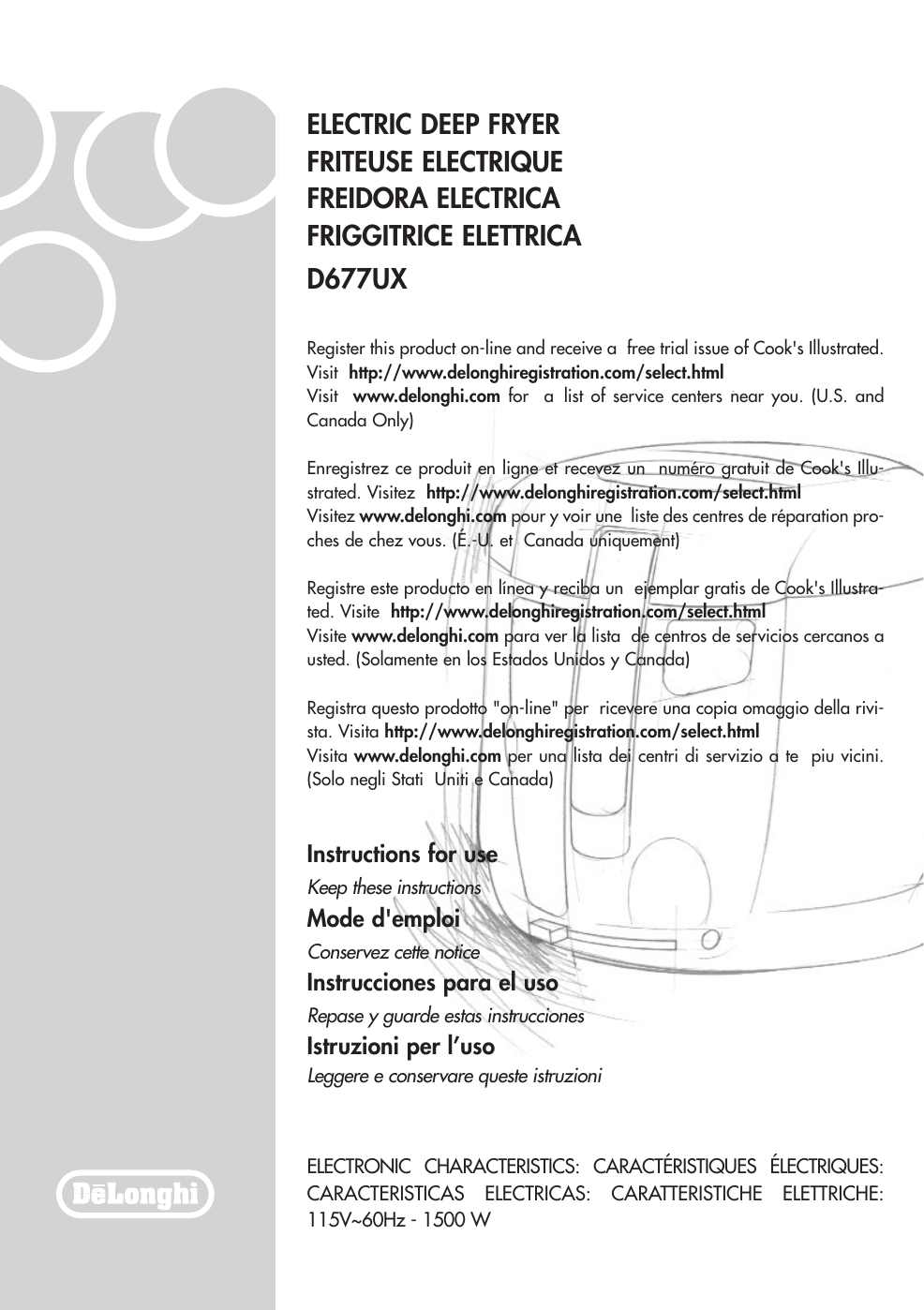 ELECTRIC DEEP FRYER
FRITEUSE ELECTRIQUE
FREIDORA ELECTRICA
FRIGGITRICE ELETTRICA
D677UX

Register this product on-line and receive a free trial issue of Cook's Illustrated. Visit http://www.delonghiregistration.com/select.html
Visit www.delonghi.com for a list of service centers near you. (U.S. and Canada Only)

Enregistrez ce produit en ligne et recevez un numéro gratuit de Cook's Illustrated. Visitez http://www.delonghiregistration.com/select.html
Visitez www.delonghi.com pour y voir une liste des centres de réparation proches de chez vous. (É.-U. et Canada uniquement)

Registre este producto en línea y reciba un ejemplar gratis de Cook's Illustrated. Visite http://www.delonghiregistration.com/select.html
Visite www.delonghi.com para ver la lista de centros de servicios cercanos a usted. (Solamente en los Estados Unidos y Canada)

Registra questo prodotto "on-line" per ricevere una copia omaggio della rivista. Visita http://www.delonghiregistration.com/select.html
Visita www.delonghi.com per una lista dei centri di servizio a te piu vicini. (Solo negli Stati Uniti e Canada)

Instructions for use
Keep these instructions
Mode d'emploi
Conservez cette notice
Instrucciones para el uso
Repase y guarde estas instrucciones
Istruzioni per l'uso
Leggere e conservare queste istruzioni

DēLonghi

ELECTRONIC CHARACTERISTICS: CARACTÉRISTIQUES ÉLECTRIQUES: CARACTERISTICAS ELECTRICAS: CARATTERISTICHE ELETTRICHE: 115V~60Hz - 1500 W